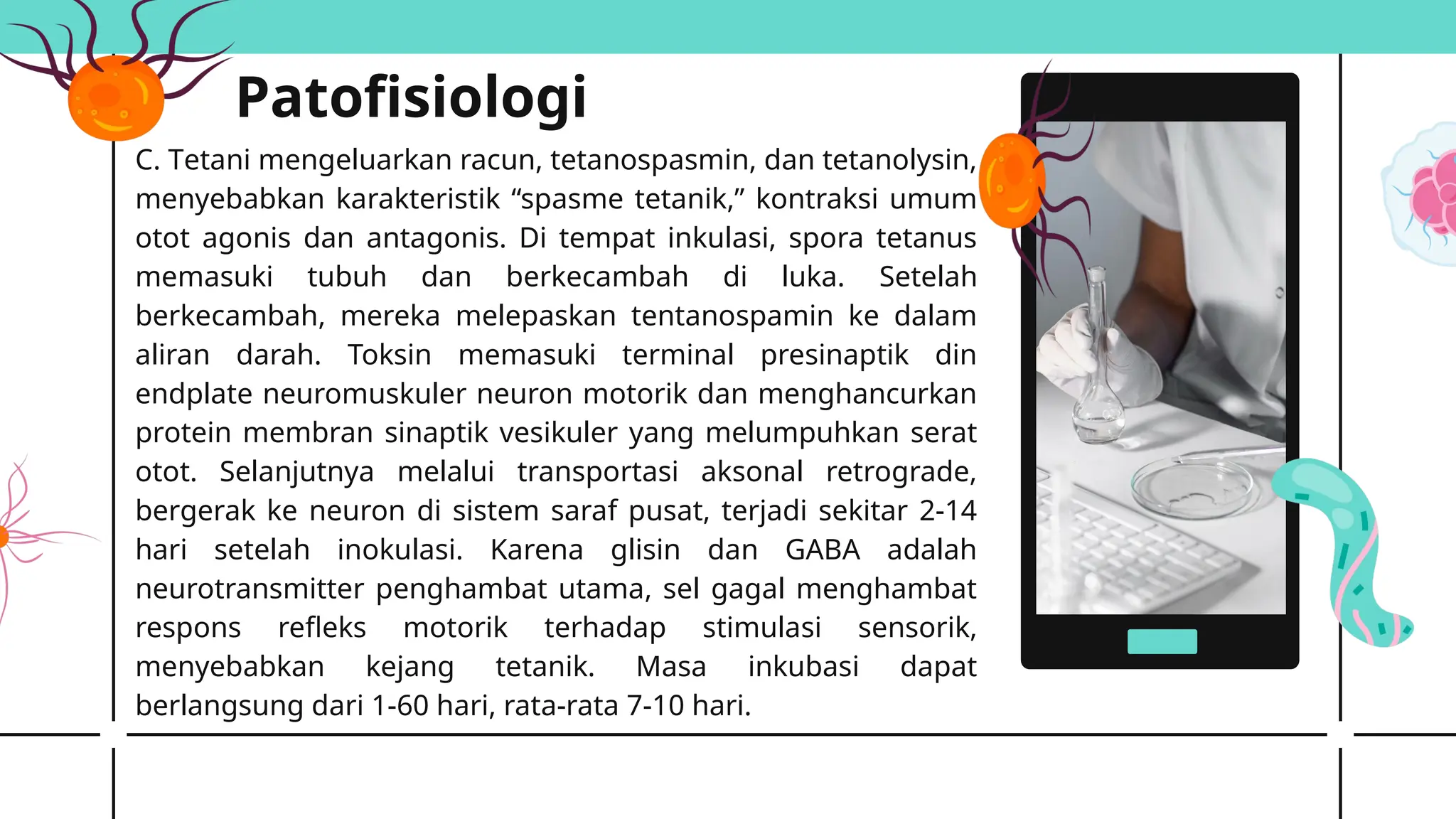 Patofisiologi

C. Tetani mengeluarkan racun, tetanospasmin, dan tetanolysin, menyebabkan karakteristik “spasme tetanik,” kontraksi umum otot agonis dan antagonis. Di tempat inkulasi, spora tetanus memasuki tubuh dan berkecambah di luka. Setelah berkecambah, mereka melepaskan tentanospamin ke dalam aliran darah. Toksin memasuki terminal presinaptik din endplate neuromuskuler neuron motorik dan menghancurkan protein membran sinaptik vesikuler yang melumpuhkan serat otot. Selanjutnya melalui transportasi aksonal retrograde, bergerak ke neuron di sistem saraf pusat, terjadi sekitar 2-14 hari setelah inokulasi. Karena glisin dan GABA adalah neurotransmitter penghambat utama, sel gagal menghambat respons refleks motorik terhadap stimulasi sensorik, menyebabkan kejang tetanik. Masa inkubasi dapat berlangsung dari 1-60 hari, rata-rata 7-10 hari.